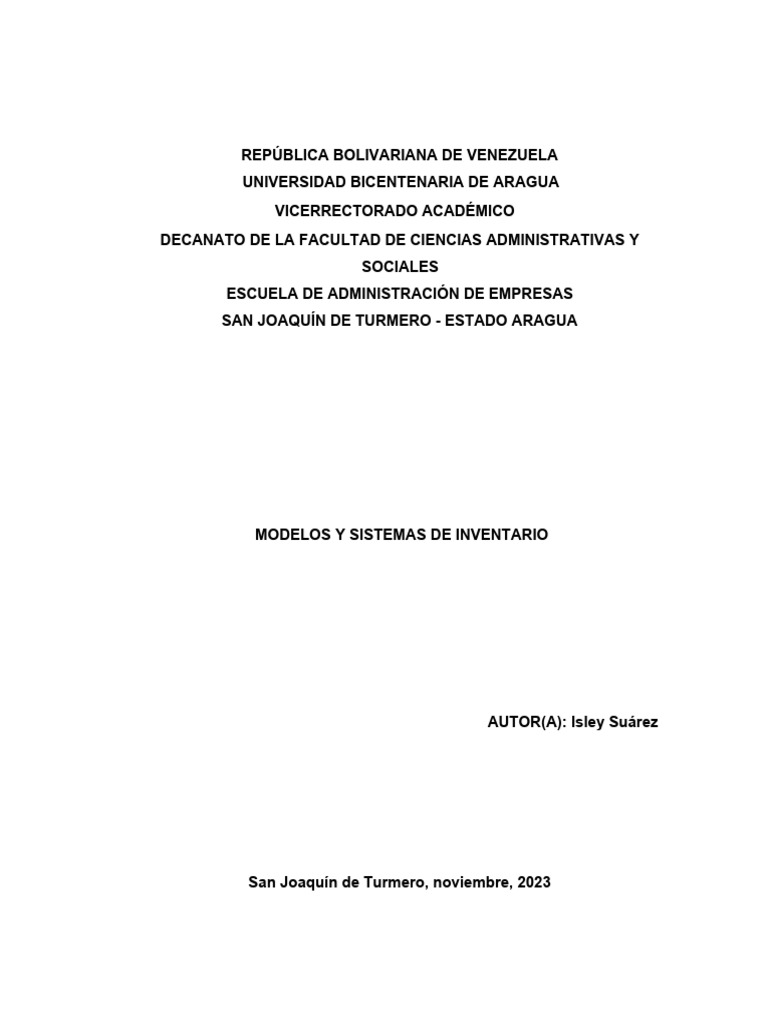 REPÚBLICA BOLIVARIANA DE VENEZUELA
UNIVERSIDAD BICENTENARIA DE ARAGUA
VICERRECTORADO ACADÉMICO
DECANATO DE LA FACULTAD DE CIENCIAS ADMINISTRATIVAS Y SOCIALES
ESCUELA DE ADMINISTRACIÓN DE EMPRESAS
SAN JOAQUÍN DE TURMERO - ESTADO ARAGUA

MODELOS Y SISTEMAS DE INVENTARIO

AUTOR(A): Isley Suárez

San Joaquín de Turmero, noviembre, 2023